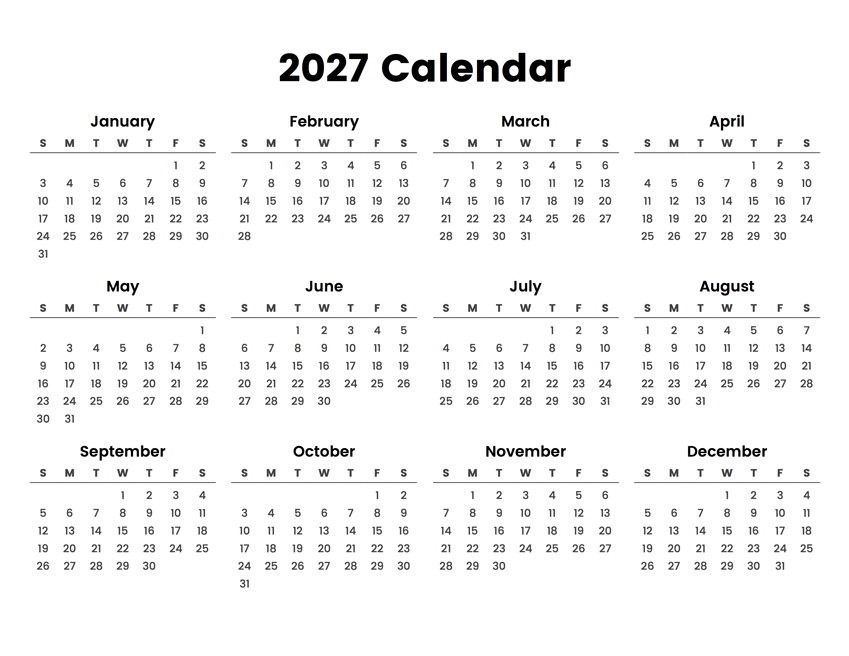 2027 Calendar

January

| S | M | T | W | T | F | S |
|---|---|---|---|---|---|---|
| | | | | | 1 | 2 |
| 3 | 4 | 5 | 6 | 7 | 8 | 9 |
| 10 | 11 | 12 | 13 | 14 | 15 | 16 |
| 17 | 18 | 19 | 20 | 21 | 22 | 23 |
| 24 | 25 | 26 | 27 | 28 | 29 | 30 |
| 31 | | | | | | |

February

| S | M | T | W | T | F | S |
|---|---|---|---|---|---|---|
| | 1 | 2 | 3 | 4 | 5 | 6 |
| 7 | 8 | 9 | 10 | 11 | 12 | 13 |
| 14 | 15 | 16 | 17 | 18 | 19 | 20 |
| 21 | 22 | 23 | 24 | 25 | 26 | 27 |
| 28 | | | | | | |

March

| S | M | T | W | T | F | S |
|---|---|---|---|---|---|---|
| | 1 | 2 | 3 | 4 | 5 | 6 |
| 7 | 8 | 9 | 10 | 11 | 12 | 13 |
| 14 | 15 | 16 | 17 | 18 | 19 | 20 |
| 21 | 22 | 23 | 24 | 25 | 26 | 27 |
| 28 | 29 | 30 | 31 | | | |

April

| S | M | T | W | T | F | S |
|---|---|---|---|---|---|---|
| | | | | 1 | 2 | 3 |
| 4 | 5 | 6 | 7 | 8 | 9 | 10 |
| 11 | 12 | 13 | 14 | 15 | 16 | 17 |
| 18 | 19 | 20 | 21 | 22 | 23 | 24 |
| 25 | 26 | 27 | 28 | 29 | 30 | |

May

| S | M | T | W | T | F | S |
|---|---|---|---|---|---|---|
| | | | | | | 1 |
| 2 | 3 | 4 | 5 | 6 | 7 | 8 |
| 9 | 10 | 11 | 12 | 13 | 14 | 15 |
| 16 | 17 | 18 | 19 | 20 | 21 | 22 |
| 23 | 24 | 25 | 26 | 27 | 28 | 29 |
| 30 | 31 | | | | | |

June

| S | M | T | W | T | F | S |
|---|---|---|---|---|---|---|
| | | 1 | 2 | 3 | 4 | 5 |
| 6 | 7 | 8 | 9 | 10 | 11 | 12 |
| 13 | 14 | 15 | 16 | 17 | 18 | 19 |
| 20 | 21 | 22 | 23 | 24 | 25 | 26 |
| 27 | 28 | 29 | 30 | | | |

July

| S | M | T | W | T | F | S |
|---|---|---|---|---|---|---|
| | | | | 1 | 2 | 3 |
| 4 | 5 | 6 | 7 | 8 | 9 | 10 |
| 11 | 12 | 13 | 14 | 15 | 16 | 17 |
| 18 | 19 | 20 | 21 | 22 | 23 | 24 |
| 25 | 26 | 27 | 28 | 29 | 30 | 31 |

August

| S | M | T | W | T | F | S |
|---|---|---|---|---|---|---|
| 1 | 2 | 3 | 4 | 5 | 6 | 7 |
| 8 | 9 | 10 | 11 | 12 | 13 | 14 |
| 15 | 16 | 17 | 18 | 19 | 20 | 21 |
| 22 | 23 | 24 | 25 | 26 | 27 | 28 |
| 29 | 30 | 31 | | | | |

September

| S | M | T | W | T | F | S |
|---|---|---|---|---|---|---|
| | | | 1 | 2 | 3 | 4 |
| 5 | 6 | 7 | 8 | 9 | 10 | 11 |
| 12 | 13 | 14 | 15 | 16 | 17 | 18 |
| 19 | 20 | 21 | 22 | 23 | 24 | 25 |
| 26 | 27 | 28 | 29 | 30 | | |

October

| S | M | T | W | T | F | S |
|---|---|---|---|---|---|---|
| | | | | | 1 | 2 |
| 3 | 4 | 5 | 6 | 7 | 8 | 9 |
| 10 | 11 | 12 | 13 | 14 | 15 | 16 |
| 17 | 18 | 19 | 20 | 21 | 22 | 23 |
| 24 | 25 | 26 | 27 | 28 | 29 | 30 |
| 31 | | | | | | |

November

| S | M | T | W | T | F | S |
|---|---|---|---|---|---|---|
| | 1 | 2 | 3 | 4 | 5 | 6 |
| 7 | 8 | 9 | 10 | 11 | 12 | 13 |
| 14 | 15 | 16 | 17 | 18 | 19 | 20 |
| 21 | 22 | 23 | 24 | 25 | 26 | 27 |
| 28 | 29 | 30 | | | | |

December

| S | M | T | W | T | F | S |
|---|---|---|---|---|---|---|
| | | | 1 | 2 | 3 | 4 |
| 5 | 6 | 7 | 8 | 9 | 10 | 11 |
| 12 | 13 | 14 | 15 | 16 | 17 | 18 |
| 19 | 20 | 21 | 22 | 23 | 24 | 25 |
| 26 | 27 | 28 | 29 | 30 | 31 | |